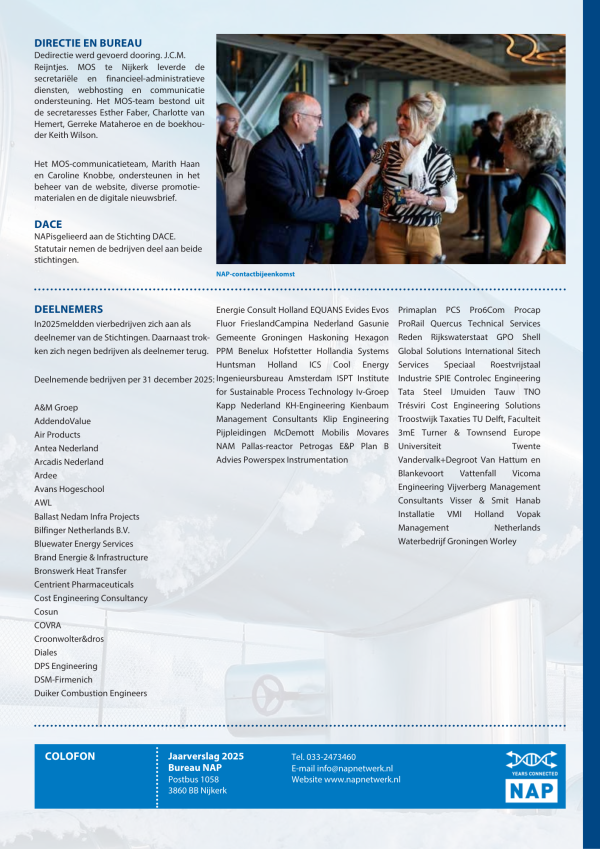 DIRECTIE EN BUREAU
Dedirectie werd gevoerd dooring. J.C.M. Reijntjes. MOS te Nijkerk leverde de secretariële en financieel-administratieve diensten, webhosting en communicatie ondersteuning. Het MOS-team bestond uit de secretaresses Esther Faber, Charlotte van Hemert, Gerreke Mataheroe en de boekhouder Keith Wilson.

Het MOS-communicatieteam, Marith Haan en Caroline Knobbe, ondersteunen in het beheer van de website, diverse promotiematerialen en de digitale nieuwsbrief.

DACE
NAPisgelieerd aan de Stichting DACE. Statutair nemen de bedrijven deel aan beide stichtingen.

NAP-contactbijeenkomst

DEELNEMERS
In2025meldden vierbedrijven zich aan als deelnemer van de Stichtingen. Daarnaast trokken zich negen bedrijven als deelnemer terug.

Deelnemende bedrijven per 31 december 2025:

A&M Groep
AddendoValue
Air Products
Antea Nederland
Arcadis Nederland
Ardee
Avans Hogeschool
AWL
Ballast Nedam Infra Projects
Bilfinger Netherlands B.V.
Bluewater Energy Services
Brand Energie & Infrastructure
Bronswerk Heat Transfer
Centrient Pharmaceuticals
Cost Engineering Consultancy
Cosun
COVRA
Croonwolter&dros
Diales
DPS Engineering
DSM-Firmenich
Duiker Combustion Engineers

Energie Consult Holland EQUANS Evides Evos Fluor FrieslandCampina Nederland Gasunie Gemeente Groningen Haskoning Hexagon PPM Benelux Hofstetter Hollandia Systems Huntsman Holland ICS Cool Energy Ingenieursbureau Amsterdam ISPT Institute for Sustainable Process Technology Iv-Groep Kapp Nederland KH-Engineering Kienbaum Management Consultants Klip Engineering Pijpleidingen McDemott Mobilis Movares NAM Pallas-reactor Petrogas E&P Plan B Advies Powerspex Instrumentation

Primaplan PCS Pro6Com Procap ProRail Quercus Technical Services Reden Rijkswaterstaat GPO Shell Global Solutions International Sitech Services Speciaal Roestvrijstaal Industrie SPIE Controlec Engineering Tata Steel Umuiden Tauw TNO Trésviri Cost Engineering Solutions Troostwijk Taxaties TU Delft, Faculteit 3mE Turner & Townsend Europe Universiteit Twente Vandervalk+Degroot Van Hattum en Blankevoort Vattenfall Vicoma Engineering Vijverberg Management Consultants Visser & Smit Hanab Installatie VMI Holland Vopak Management Netherlands Waterbedrijf Groningen Worley

COLOFON
Jaarverslag 2025
Bureau NAP
Postbus 1058
3860 BB Nijkerk
Tel. 033-2473460
E-mail info@napnetwerk.nl
Website www.napnetwerk.nl
YEARS CONNECTED
NAP